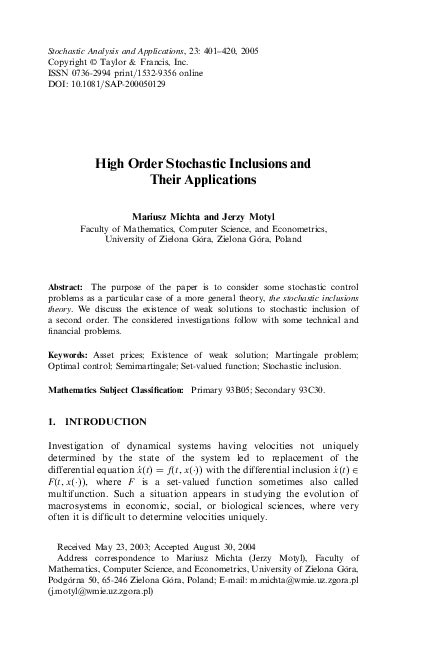 Stochastic Analysis and Applications, 23: 401–420, 2005
Copyright © Taylor & Francis, Inc.
ISSN 0736-2994 print/1532-9356 online
DOI: 10.1081/SAP-200050129

High Order Stochastic Inclusions and Their Applications

Mariusz Michta and Jerzy Motyl
Faculty of Mathematics, Computer Science, and Econometrics, University of Zielona Góra, Zielona Góra, Poland

Abstract: The purpose of the paper is to consider some stochastic control problems as a particular case of a more general theory, the stochastic inclusions theory. We discuss the existence of weak solutions to stochastic inclusion of a second order. The considered investigations follow with some technical and financial problems.

Keywords: Asset prices; Existence of weak solution; Martingale problem; Optimal control; Semimartingale; Set-valued function; Stochastic inclusion.

Mathematics Subject Classification: Primary 93B05; Secondary 93C30.

1. INTRODUCTION

Investigation of dynamical systems having velocities not uniquely determined by the state of the system led to replacement of the differential equation $\dot{x}(t) = f(t, x(\cdot))$ with the differential inclusion $\dot{x}(t) \in F(t, x(\cdot))$, where $F$ is a set-valued function sometimes also called multifunction. Such a situation appears in studying the evolution of macrosystems in economic, social, or biological sciences, where very often it is difficult to determine velocities uniquely.

Received May 23, 2003; Accepted August 30, 2004
Address correspondence to Mariusz Michta (Jerzy Motyl), Faculty of Mathematics, Computer Science, and Econometrics, University of Zielona Góra, Podgórna 50, 65-246 Zielona Góra, Poland; E-mail: m.michta@wmie.uz.zgora.pl (j.motyl@wmie.uz.zgora.pl)